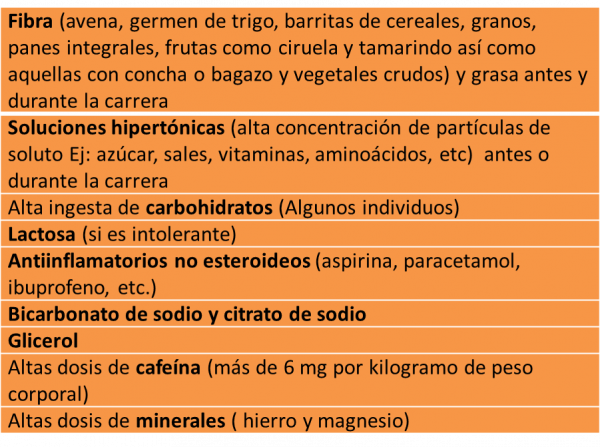 | Fibra (avena, germen de trigo, barritas de cereales, granos, panes integrales, frutas como ciruela y tamarindo así como aquellas con concha o bagazo y vegetales crudos) y grasa antes y durante la carrera |
|---|
| Soluciones hipertónicas (alta concentración de partículas de soluto Ej: azúcar, sales, vitaminas, aminoácidos, etc) antes o durante la carrera |
| Alta ingesta de carbohidratos (Algunos individuos) |
| Lactosa (si es intolerante) |
| Antiinflamatorios no esteroideos (aspirina, paracetamol, ibuprofeno, etc.) |
| Bicarbonato de sodio y citrato de sodio |
| Glicerol |
| Altas dosis de cafeína (más de 6 mg por kilogramo de peso corporal) |
| Altas dosis de minerales ( hierro y magnesio) |